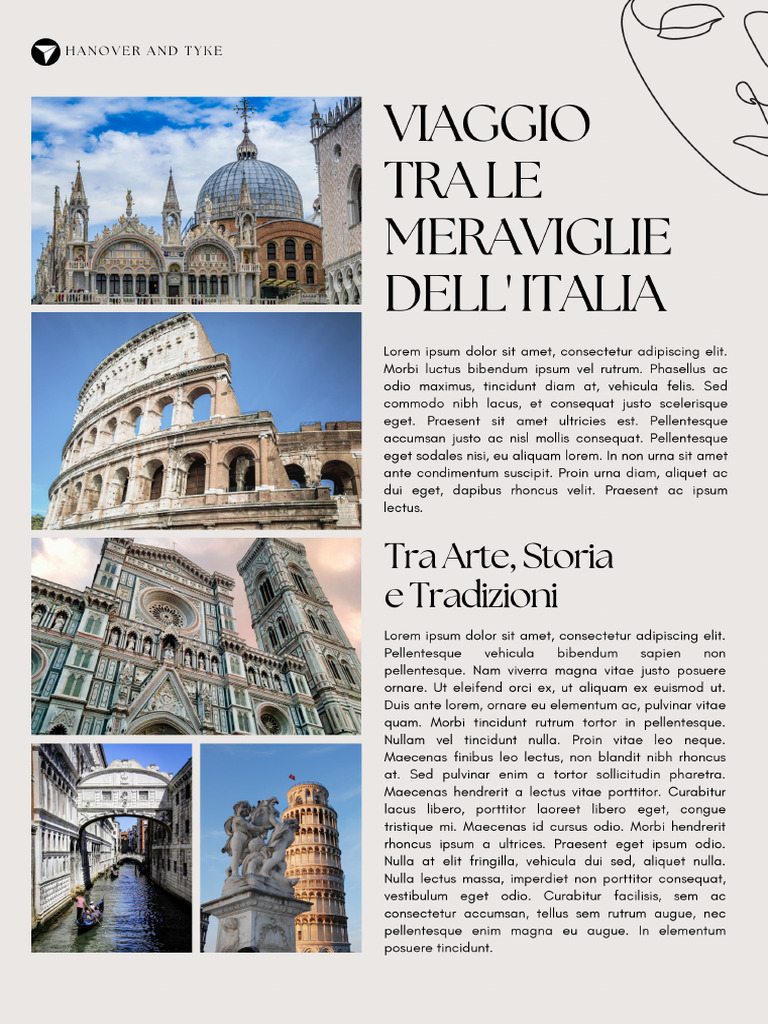 HANOVER AND TYKE

VIAGGIO TRA LE MERAVIGLIE DELL' ITALIA

Lorem ipsum dolor sit amet, consectetur adipiscing elit. Morbi luctus bibendum ipsum vel rutrum. Phasellus ac odio maximus, tincidunt diam at, vehicula felis. Sed commodo nibh lacus, et consequat justo scelerisque eget. Praesent sit amet ultricies est. Pellentesque accumsan justo ac nisl mollis consequat. Pellentesque eget sodales nisi, eu aliquam lorem. In non urna sit amet ante condimentum suscipit. Proin urna diam, aliquet ac dui eget, dapibus rhoncus velit. Praesent ac ipsum lectus.

Tra Arte, Storia e Tradizioni

Lorem ipsum dolor sit amet, consectetur adipiscing elit. Pellentesque vehicula bibendum sapien non pellentesque. Nam viverra magna vitae justo posuere ornare. Ut eleifend orci ex, ut aliquam ex euismod ut. Duis ante lorem, ornare eu elementum ac, pulvinar vitae quam. Morbi tincidunt rutrum tortor in pellentesque. Nullam vel tincidunt nulla. Proin vitae leo neque. Maecenas finibus leo lectus, non blandit nibh rhoncus at. Sed pulvinar enim a tortor sollicitudin pharetra. Maecenas hendrerit a lectus vitae porttitor. Curabitur lacus libero, porttitor laoreet libero eget, congue tristique mi. Maecenas id cursus odio. Morbi hendrerit rhoncus ipsum a ultrices. Praesent eget ipsum odio. Nulla at elit fringilla, vehicula dui sed, aliquet nulla. Nulla lectus massa, imperdiet non porttitor consequat, vestibulum eget odio. Curabitur facilisis, sem ac consectetur accumsan, tellus sem rutrum augue, nec pellentesque enim magna eu augue. In elementum posuere tincidunt.